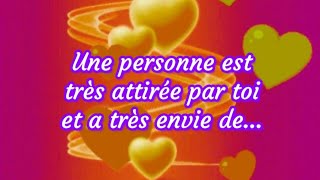 Une personne est très attirée par toi et a très envie de...